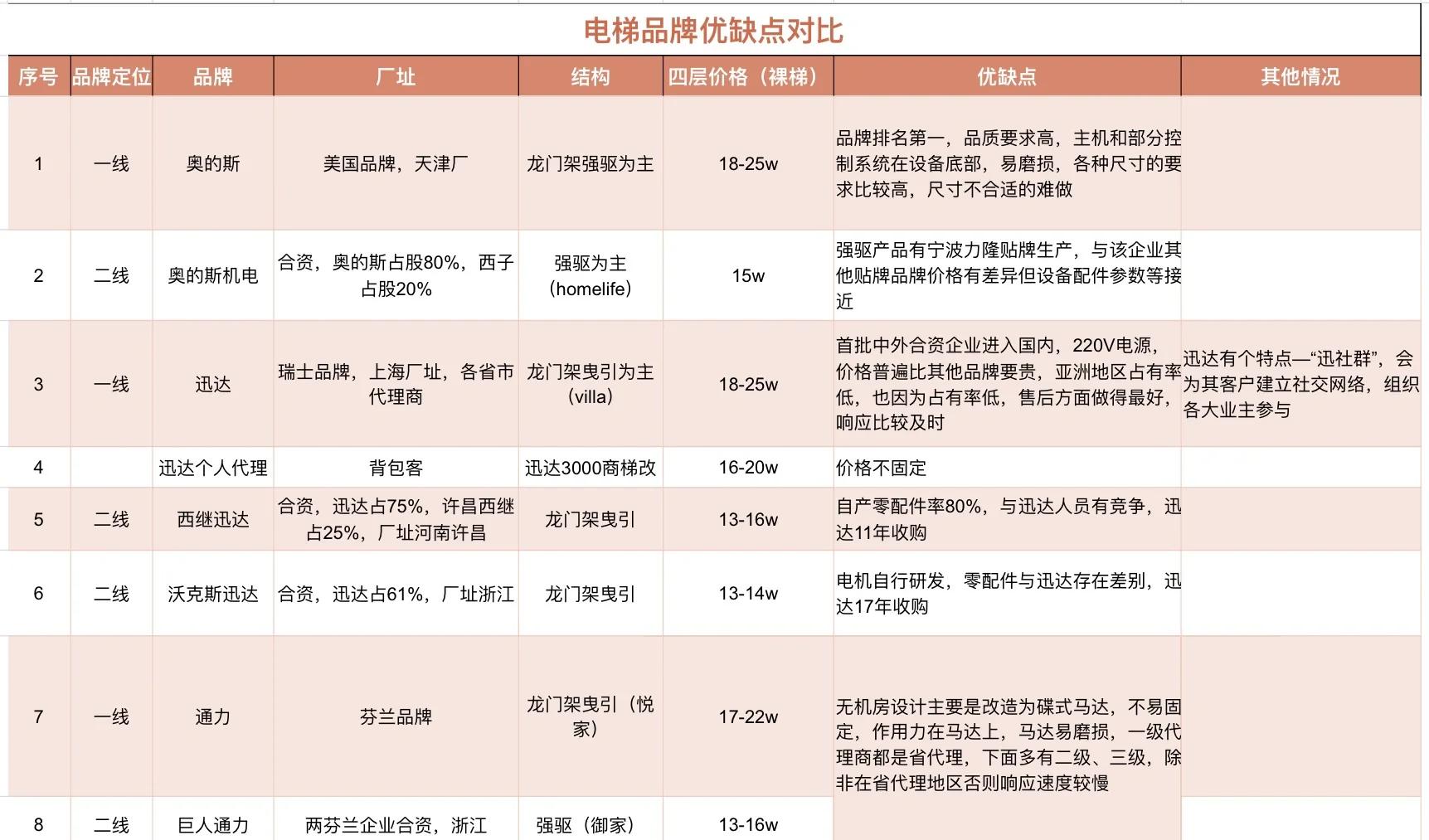 电梯品牌优缺点对比

| 序号 | 品牌定位 | 品牌 | 厂址 | 结构 | 四层价格（裸梯） | 优缺点 | 其他情况 |
|---|---|---|---|---|---|---|---|
| 1 | 一线 | 奥的斯 | 美国品牌，天津厂 | 龙门架强驱为主 | 18-25w | 品牌排名第一，品质要求高，主机和部分控制系统在设备底部，易磨损，各种尺寸的要求比较高，尺寸不合适的难做 | |
| 2 | 二线 | 奥的斯机电 | 合资，奥的斯占股80%，西子占股20% | 强驱为主（homelife） | 15w | 强驱产品有宁波力隆贴牌生产，与该企业其他贴牌品牌价格有差异但设备配件参数等接近 | |
| 3 | 一线 | 迅达 | 瑞士品牌，上海厂址，各省市代理商 | 龙门架曳引为主（villa） | 18-25w | 首批中外合资企业进入国内，220V电源，价格普遍比其他品牌要贵，亚洲地区占有率低，也因为占有率低，售后方面做得最好，响应比较及时 | 迅达有个特点—“迅社群”，会为其客户建立社交网络，组织各大业主参与 |
| 4 | | 迅达个人代理 | 背包客 | 迅达3000商梯改 | 16-20w | 价格不固定 | |
| 5 | 二线 | 西继迅达 | 合资，迅达占75%，许昌西继占25%，厂址河南许昌 | 龙门架曳引 | 13-16w | 自产零配件率80%，与迅达人员有竞争，迅达11年收购 | |
| 6 | 二线 | 沃克斯迅达 | 合资，迅达占61%，厂址浙江 | 龙门架曳引 | 13-14w | 电机自行研发，零配件与迅达存在差别，迅达17年收购 | |
| 7 | 一线 | 通力 | 芬兰品牌 | 龙门架曳引（悦家） | 17-22w | 无机房设计主要是改造为碟式马达，不易固定，作用力在马达上，马达易磨损，一级代理商都是省代理，下面多有二级、三级，除非在省代理地区否则响应速度较慢 | |
| 8 | 二线 | 巨人通力 | 两芬兰企业合资，浙江 | 强驱（御家） | 13-16w | | |